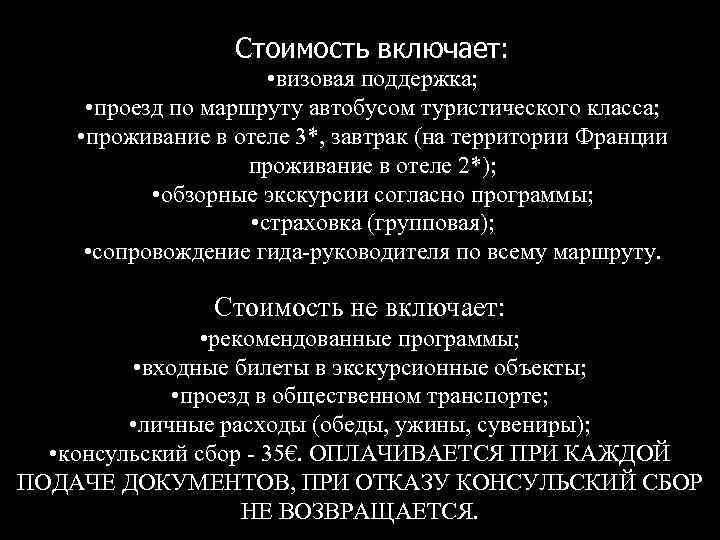 Стоимость включает:
•визовая поддержка;
•проезд по маршруту автобусом туристического класса;
•проживание в отеле 3*, завтрак (на территории Франции проживание в отеле 2*);
•обзорные экскурсии согласно программы;
•страховка (групповая);
•сопровождение гида-руководителя по всему маршруту.

Стоимость не включает:
•рекомендованные программы;
•входные билеты в экскурсионные объекты;
•проезд в общественном транспорте;
•личные расходы (обеды, ужины, сувениры);
•консульский сбор - 35€. ОПЛАЧИВАЕТСЯ ПРИ КАЖДОЙ ПОДАЧЕ ДОКУМЕНТОВ, ПРИ ОТКАЗУ КОНСУЛЬСКИЙ СБОР НЕ ВОЗВРАЩАЕТСЯ.